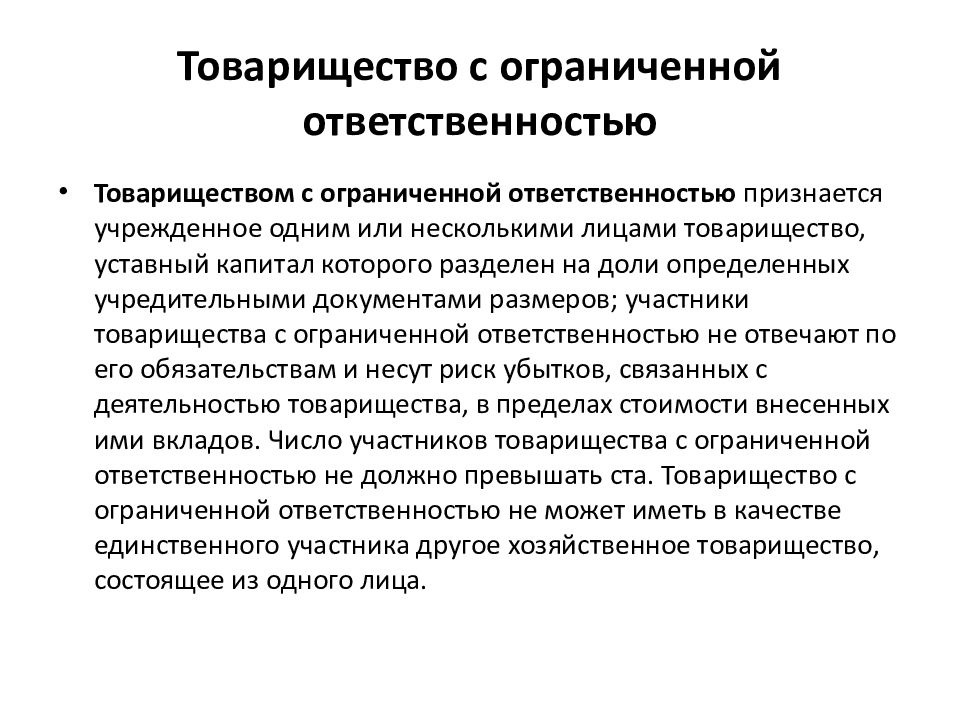 Товарищество с ограниченной ответственностью

• Товариществом с ограниченной ответственностью признается учрежденное одним или несколькими лицами товарищество, уставный капитал которого разделен на доли определенных учредительными документами размеров; участники товарищества с ограниченной ответственностью не отвечают по его обязательствам и несут риск убытков, связанных с деятельностью товарищества, в пределах стоимости внесенных ими вкладов. Число участников товарищества с ограниченной ответственностью не должно превышать ста. Товарищество с ограниченной ответственностью не может иметь в качестве единственного участника другое хозяйственное товарищество, состоящее из одного лица.